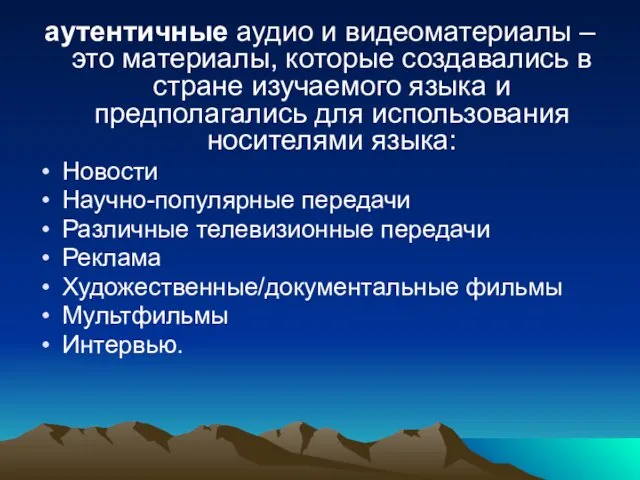 аутентичные аудио и видеоматериалы – это материалы, которые создавались в стране изучаемого языка и предполагались для использования носителями языка:

• Новости
• Научно-популярные передачи
• Различные телевизионные передачи
• Реклама
• Художественные/документальные фильмы
• Мультфильмы
• Интервью.